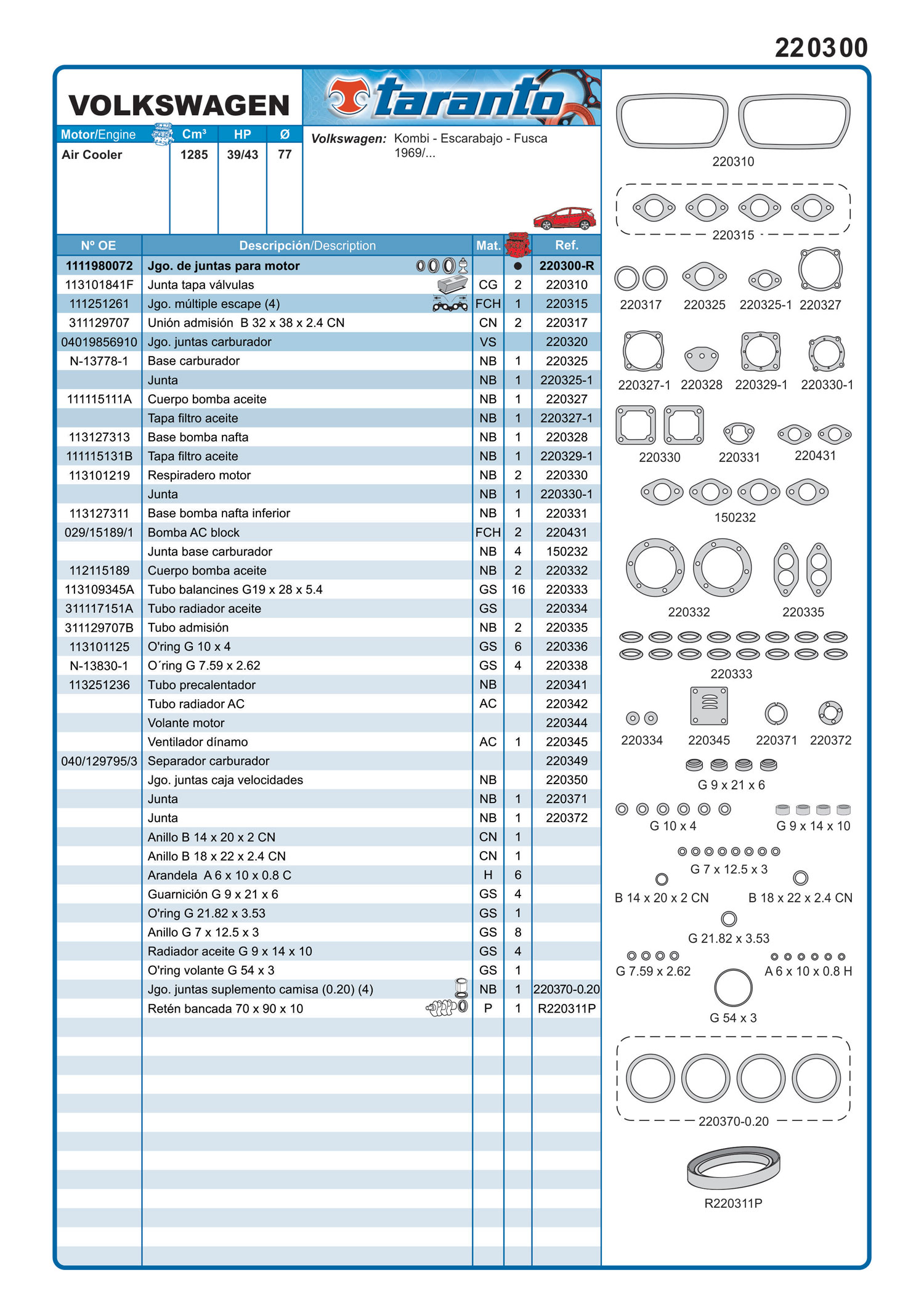 220300

VOLKSWAGEN

taranto

| Motor/Engine | Cm³ | HP | Ø |
|---|---|---|---|
| Air Cooler | 1285 | 39/43 | 77 |

Volkswagen: Kombi - Escarabajo - Fusca 1969/...

| Nº OE | Descripción/Description | Mat. | | Ref. |
|---|---|---|---|---|
| 1111980072 | Jgo. de juntas para motor | | ● | 220300-R |
| 113101841F | Junta tapa válvulas | CG | 2 | 220310 |
| 111251261 | Jgo. múltiple escape (4) | FCH | 1 | 220315 |
| 311129707 | Unión admisión B 32 x 38 x 2.4 CN | CN | 2 | 220317 |
| 04019856910 | Jgo. juntas carburador | VS | | 220320 |
| N-13778-1 | Base carburador | NB | 1 | 220325 |
| | Junta | NB | 1 | 220325-1 |
| 111115111A | Cuerpo bomba aceite | NB | 1 | 220327 |
| | Tapa filtro aceite | NB | 1 | 220327-1 |
| 113127313 | Base bomba nafta | NB | 1 | 220328 |
| 111115131B | Tapa filtro aceite | NB | 1 | 220329-1 |
| 113101219 | Respiradero motor | NB | 2 | 220330 |
| | Junta | NB | 1 | 220330-1 |
| 113127311 | Base bomba nafta inferior | NB | 1 | 220331 |
| 029/15189/1 | Bomba AC block | FCH | 2 | 220431 |
| | Junta base carburador | NB | 4 | 150232 |
| 112115189 | Cuerpo bomba aceite | NB | 2 | 220332 |
| 113109345A | Tubo balancines G19 x 28 x 5.4 | GS | 16 | 220333 |
| 311117151A | Tubo radiador aceite | GS | | 220334 |
| 311129707B | Tubo admisión | NB | 2 | 220335 |
| 113101125 | O'ring G 10 x 4 | GS | 6 | 220336 |
| N-13830-1 | O´ring G 7.59 x 2.62 | GS | 4 | 220338 |
| 113251236 | Tubo precalentador | NB | | 220341 |
| | Tubo radiador AC | AC | | 220342 |
| | Volante motor | | | 220344 |
| | Ventilador dínamo | AC | 1 | 220345 |
| 040/129795/3 | Separador carburador | | | 220349 |
| | Jgo. juntas caja velocidades | NB | | 220350 |
| | Junta | NB | 1 | 220371 |
| | Junta | NB | 1 | 220372 |
| | Anillo B 14 x 20 x 2 CN | CN | 1 | |
| | Anillo B 18 x 22 x 2.4 CN | CN | 1 | |
| | Arandela A 6 x 10 x 0.8 C | H | 6 | |
| | Guarnición G 9 x 21 x 6 | GS | 4 | |
| | O'ring G 21.82 x 3.53 | GS | 1 | |
| | Anillo G 7 x 12.5 x 3 | GS | 8 | |
| | Radiador aceite G 9 x 14 x 10 | GS | 4 | |
| | O'ring volante G 54 x 3 | GS | 1 | |
| | Jgo. juntas suplemento camisa (0.20) (4) | NB | 1 | 220370-0.20 |
| | Retén bancada 70 x 90 x 10 | P | 1 | R220311P |

220310
220315
220317 220325 220325-1 220327
220327-1 220328 220329-1 220330-1
220330 220331 220431
150232
220332 220335
220333
220334 220345 220371 220372
G 9 x 21 x 6
G 10 x 4 G 9 x 14 x 10
G 7 x 12.5 x 3
B 14 x 20 x 2 CN B 18 x 22 x 2.4 CN
G 21.82 x 3.53
G 7.59 x 2.62 A 6 x 10 x 0.8 H
G 54 x 3
220370-0.20
R220311P